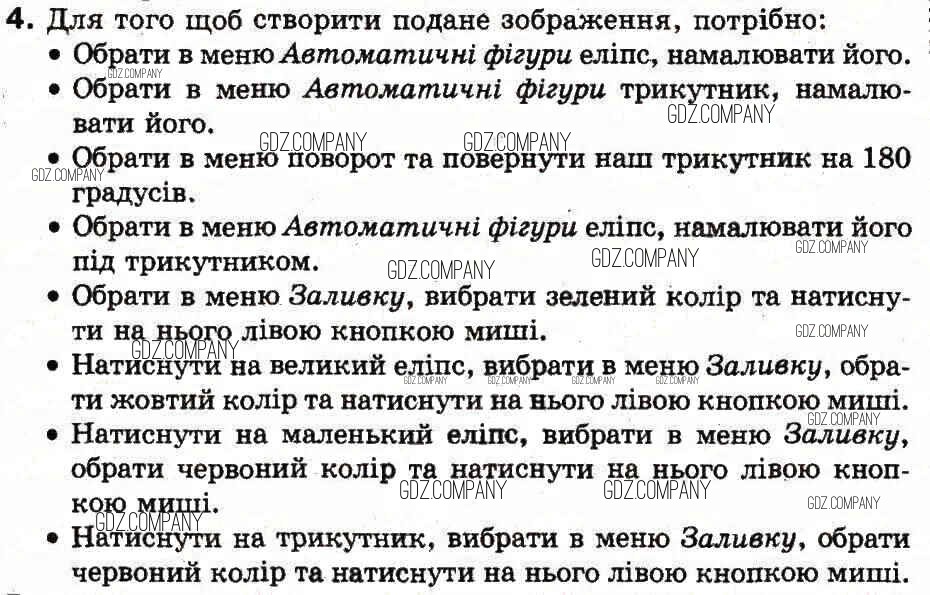 4. Для того щоб створити подане зображення, потрібно:
• Обрати в меню Автоматичні фігури еліпс, намалювати його.
• Обрати в меню Автоматичні фігури трикутник, намалювати його.
• Обрати в меню поворот та повернути наш трикутник на 180 градусів.
• Обрати в меню Автоматичні фігури еліпс, намалювати його під трикутником.
• Обрати в меню Заливку, вибрати зелений колір та натиснути на нього лівою кнопкою миші.
• Натиснути на великий еліпс, вибрати в меню Заливку, обрати жовтий колір та натиснути на нього лівою кнопкою миші.
• Натиснути на маленький еліпс, вибрати в меню Заливку, обрати червоний колір та натиснути на нього лівою кнопкою миші.
• Натиснути на трикутник, вибрати в меню Заливку, обрати червоний колір та натиснути на нього лівою кнопкою миші.

GDZ.COMPANY